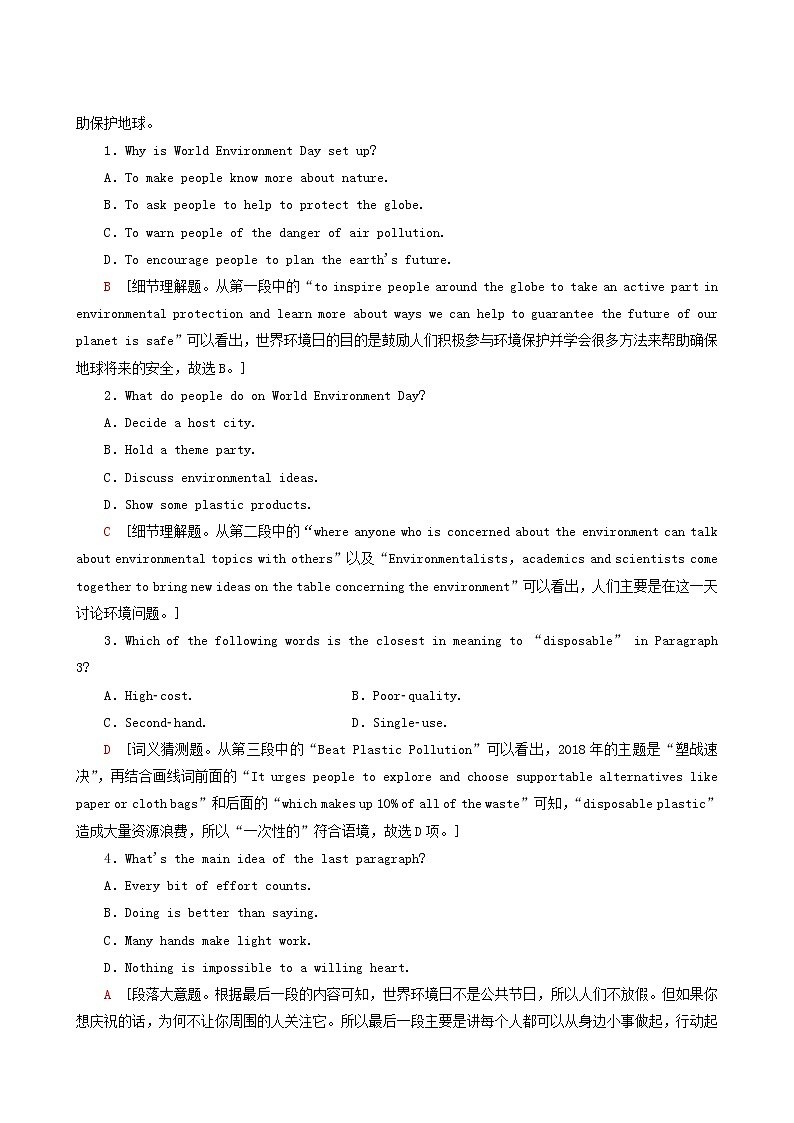 助保护地球。

1. Why is World Environment Day set up?

A. To make people know more about nature.

B. To ask people to help to protect the globe.

C. To warn people of the danger of air pollution.

D. To encourage people to plan the earth's future.

B [细节理解题。从第一段中的“to inspire people around the globe to take an active part in environmental protection and learn more about ways we can help to guarantee the future of our planet is safe”可以看出，世界环境日的目的是鼓励人们积极参与环境保护并学会很多方法来帮助确保地球将来的安全，故选B。]

2. What do people do on World Environment Day?

A. Decide a host city.

B. Hold a theme party.

C. Discuss environmental ideas.

D. Show some plastic products.

C [细节理解题。从第二段中的“where anyone who is concerned about the environment can talk about environmental topics with others”以及“Environmentalists, academics and scientists come together to bring new ideas on the table concerning the environment”可以看出，人们主要是在这一天讨论环境问题。]

3. Which of the following words is the closest in meaning to “disposable” in Paragraph 3?

A. High-cost.
B. Poor-quality.

C. Second-hand.
D. Single-use.

D [词义猜测题。从第三段中的“Beat Plastic Pollution”可以看出，2018年的主题是“塑战速决”，再结合画线词前面的“It urges people to explore and choose supportable alternatives like paper or cloth bags”和后面的“which makes up 10% of all of the waste”可知，“disposable plastic”造成大量资源浪费，所以“一次性的”符合语境，故选D项。]

4. What's the main idea of the last paragraph?

A. Every bit of effort counts.

B. Doing is better than saying.

C. Many hands make light work.

D. Nothing is impossible to a willing heart.

A [段落大意题。根据最后一段的内容可知，世界环境日不是公共节日，所以人们不放假。但如果你想庆祝的话，为何不让你周围的人关注它。所以最后一段主要是讲每个人都可以从身边小事做起，行动起